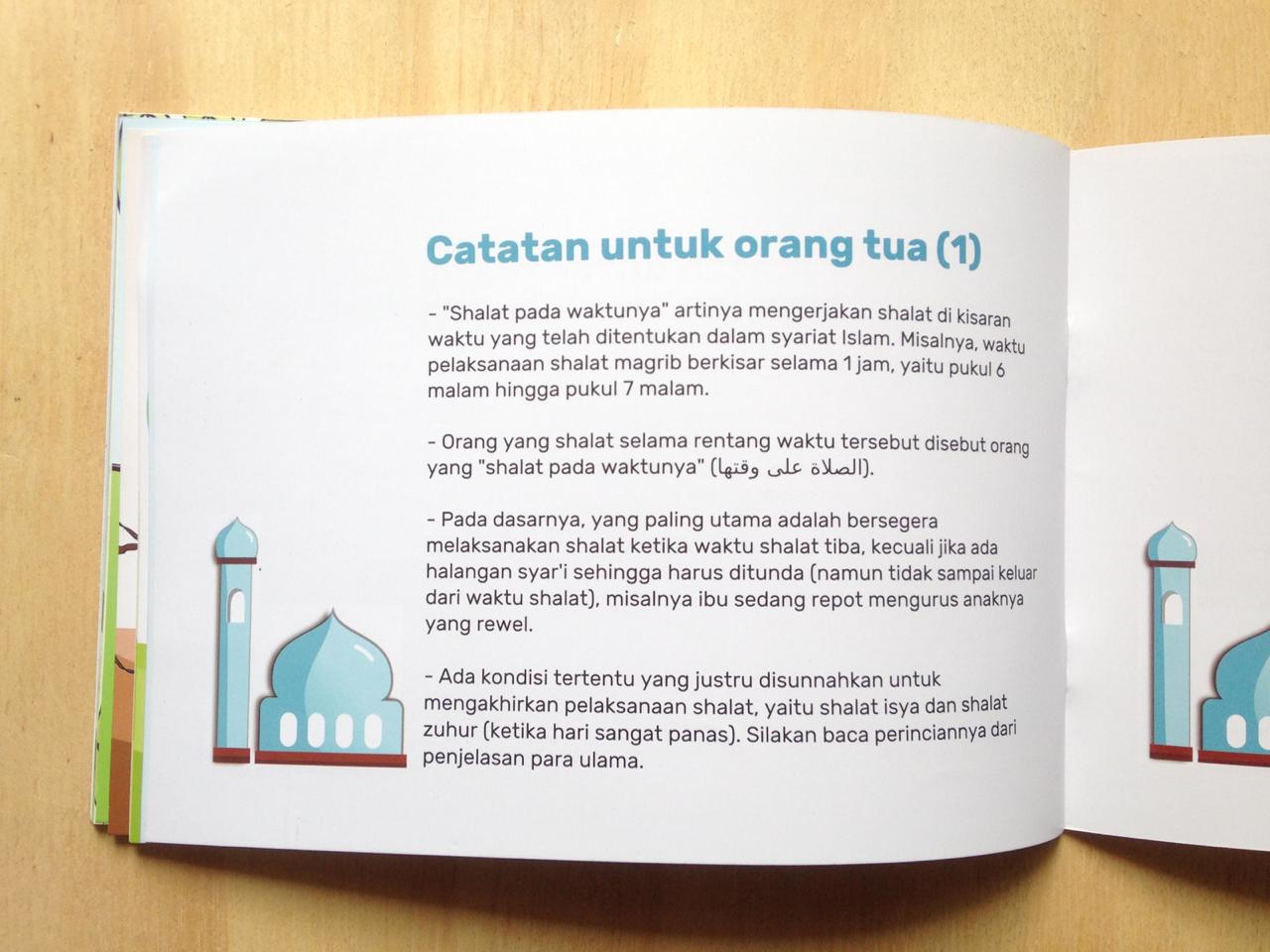 Catatan untuk orang tua (1)

- "Shalat pada waktunya" artinya mengerjakan shalat di kisaran waktu yang telah ditentukan dalam syariat Islam. Misalnya, waktu pelaksanaan shalat magrib berkisar selama 1 jam, yaitu pukul 6 malam hingga pukul 7 malam.

- Orang yang shalat selama rentang waktu tersebut disebut orang yang "shalat pada waktunya" (الصلاة على وقتها).

- Pada dasarnya, yang paling utama adalah bersegera melaksanakan shalat ketika waktu shalat tiba, kecuali jika ada halangan syar'i sehingga harus ditunda (namun tidak sampai keluar dari waktu shalat), misalnya ibu sedang repot mengurus anaknya yang rewel.

- Ada kondisi tertentu yang justru disunnahkan untuk mengakhirkan pelaksanaan shalat, yaitu shalat isya dan shalat zuhur (ketika hari sangat panas). Silakan baca perinciannya dari penjelasan para ulama.